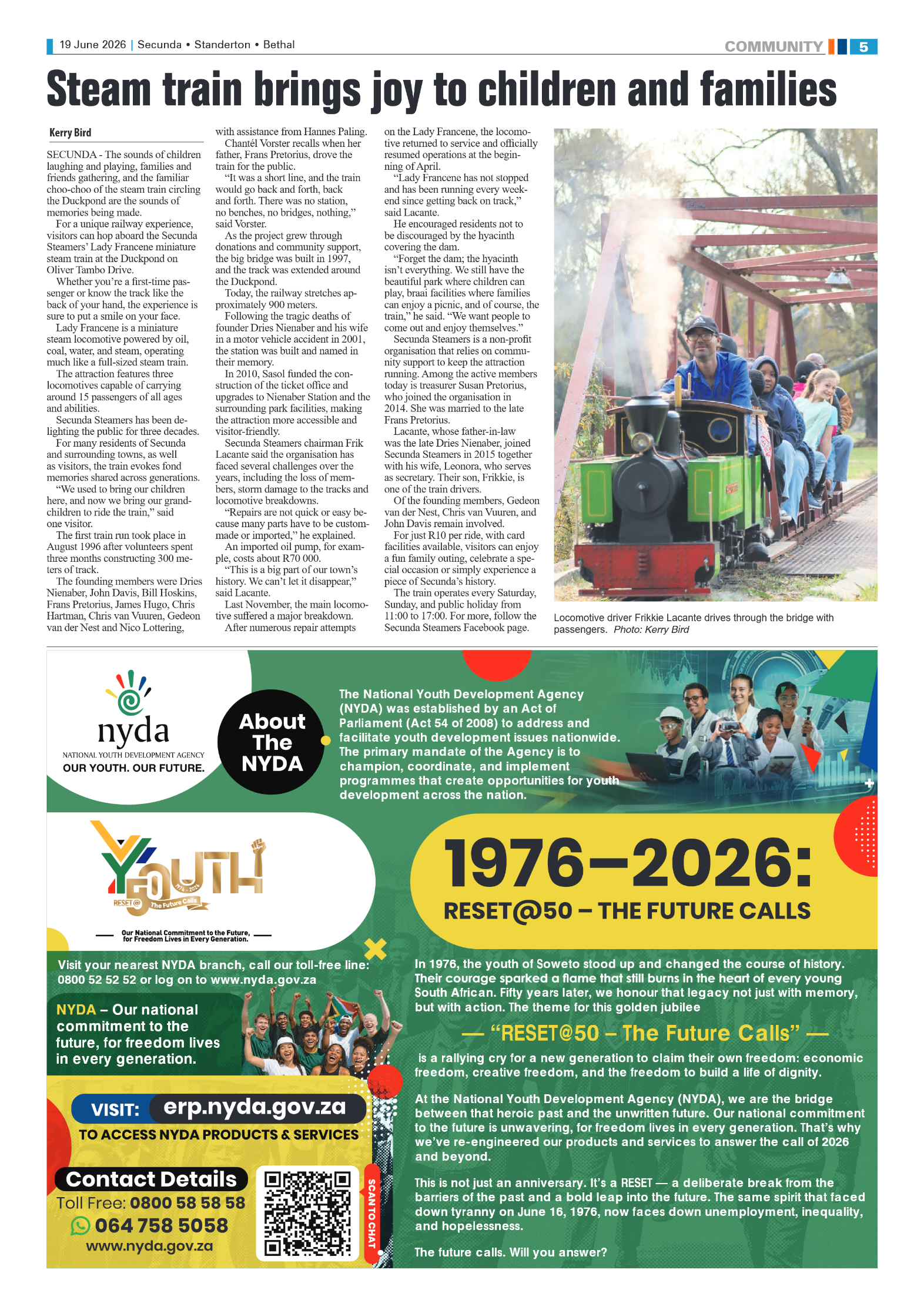 19 June 2026 | Secunda • Standerton • Bethal

COMMUNITY 5

Steam train brings joy to children and families

Kerry Bird

SECUNDA - The sounds of children laughing and playing, families and friends gathering, and the familiar choo-choo of the steam train circling the Duckpond are the sounds of memories being made.

For a unique railway experience, visitors can hop aboard the Secunda Steamers' Lady Francene miniature steam train at the Duckpond on Oliver Tambo Drive.

Whether you're a first-time passenger or know the track like the back of your hand, the experience is sure to put a smile on your face.

Lady Francene is a miniature steam locomotive powered by oil, coal, water, and steam, operating much like a full-sized steam train.

The attraction features three locomotives capable of carrying around 15 passengers of all ages and abilities.

Secunda Steamers has been delighting the public for three decades.

For many residents of Secunda and surrounding towns, as well as visitors, the train evokes fond memories shared across generations.

"We used to bring our children here, and now we bring our grandchildren to ride the train," said one visitor.

The first train run took place in August 1996 after volunteers spent three months constructing 300 meters of track.

The founding members were Dries Nienaber, John Davis, Bill Hoskins, Frans Pretorius, James Hugo, Chris Hartman, Chris van Vuuren, Gedeon van der Nest and Nico Lottering, with assistance from Hannes Paling.

Chantél Vorster recalls when her father, Frans Pretorius, drove the train for the public.

"It was a short line, and the train would go back and forth, back and forth. There was no station, no benches, no bridges, nothing," said Vorster.

As the project grew through donations and community support, the big bridge was built in 1997, and the track was extended around the Duckpond.

Today, the railway stretches approximately 900 meters.

Following the tragic deaths of founder Dries Nienaber and his wife in a motor vehicle accident in 2001, the station was built and named in their memory.

In 2010, Sasol funded the construction of the ticket office and upgrades to Nienaber Station and the surrounding park facilities, making the attraction more accessible and visitor-friendly.

Secunda Steamers chairman Frik Lacante said the organisation has faced several challenges over the years, including the loss of members, storm damage to the tracks and locomotive breakdowns.

"Repairs are not quick or easy because many parts have to be custom-made or imported," he explained.

An imported oil pump, for example, costs about R70 000.

"This is a big part of our town's history. We can't let it disappear," said Lacante.

Last November, the main locomotive suffered a major breakdown.

After numerous repair attempts on the Lady Francene, the locomotive returned to service and officially resumed operations at the beginning of April.

"Lady Francene has not stopped and has been running every weekend since getting back on track," said Lacante.

He encouraged residents not to be discouraged by the hyacinth covering the dam.

"Forget the dam; the hyacinth isn't everything. We still have the beautiful park where children can play, braai facilities where families can enjoy a picnic, and of course, the train," he said. "We want people to come out and enjoy themselves."

Secunda Steamers is a non-profit organisation that relies on community support to keep the attraction running. Among the active members today is treasurer Susan Pretorius, who joined the organisation in 2014. She was married to the late Frans Pretorius.

Lacante, whose father-in-law was the late Dries Nienaber, joined Secunda Steamers in 2015 together with his wife, Leonora, who serves as secretary. Their son, Frikkie, is one of the train drivers.

Of the founding members, Gedeon van der Nest, Chris van Vuuren, and John Davis remain involved.

For just R10 per ride, with card facilities available, visitors can enjoy a fun family outing, celebrate a special occasion or simply experience a piece of Secunda's history.

The train operates every Saturday, Sunday, and public holiday from 11:00 to 17:00. For more, follow the Secunda Steamers Facebook page.

Locomotive driver Frikkie Lacante drives through the bridge with passengers. Photo: Kerry Bird

nyda
NATIONAL YOUTH DEVELOPMENT AGENCY
OUR YOUTH. OUR FUTURE.

About The NYDA

The National Youth Development Agency (NYDA) was established by an Act of Parliament (Act 54 of 2008) to address and facilitate youth development issues nationwide. The primary mandate of the Agency is to champion, coordinate, and implement programmes that create opportunities for youth development across the nation.

YOUTH 50
1976 - 2026
RESET@ The Future Calls

Our National Commitment to the Future, for Freedom Lives in Every Generation.

1976–2026:
RESET@50 – THE FUTURE CALLS

Visit your nearest NYDA branch, call our toll-free line: 0800 52 52 52 or log on to www.nyda.gov.za

NYDA – Our national commitment to the future, for freedom lives in every generation.

VISIT: erp.nyda.gov.za
TO ACCESS NYDA PRODUCTS & SERVICES

Contact Details
Toll Free: 0800 58 58 58
064 758 5058
www.nyda.gov.za

SCAN TO CHAT

In 1976, the youth of Soweto stood up and changed the course of history. Their courage sparked a flame that still burns in the heart of every young South African. Fifty years later, we honour that legacy not just with memory, but with action. The theme for this golden jubilee

— "RESET@50 – The Future Calls" —

is a rallying cry for a new generation to claim their own freedom: economic freedom, creative freedom, and the freedom to build a life of dignity.

At the National Youth Development Agency (NYDA), we are the bridge between that heroic past and the unwritten future. Our national commitment to the future is unwavering, for freedom lives in every generation. That's why we've re-engineered our products and services to answer the call of 2026 and beyond.

This is not just an anniversary. It's a RESET — a deliberate break from the barriers of the past and a bold leap into the future. The same spirit that faced down tyranny on June 16, 1976, now faces down unemployment, inequality, and hopelessness.

The future calls. Will you answer?